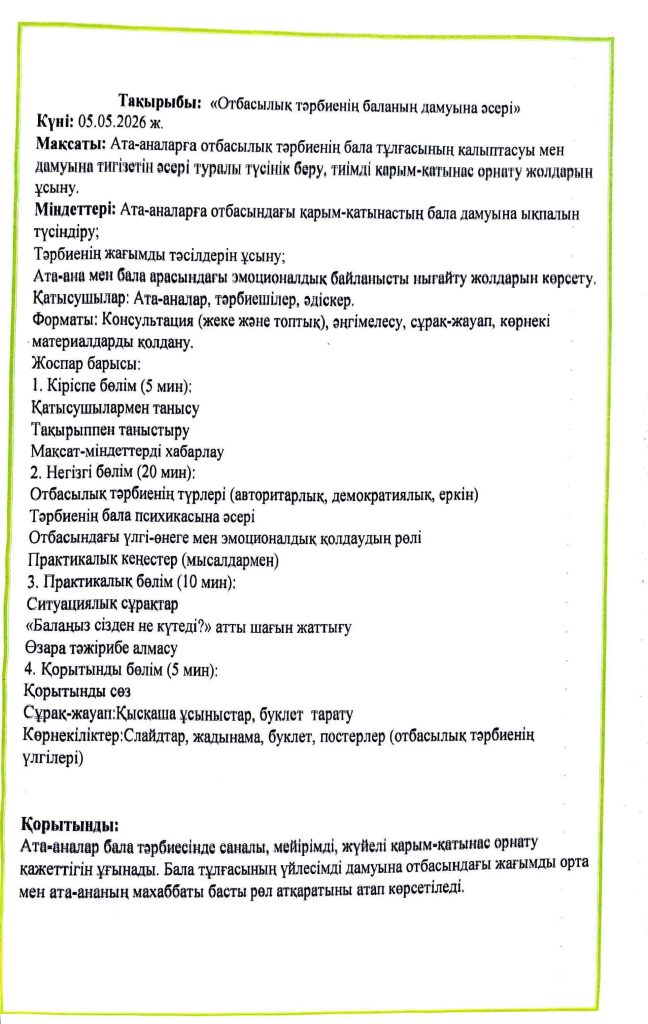 Тақырыбы: «Отбасылық тәрбиенің баланың дамуына әсері»
Күні: 05.05.2026 ж.
Мақсаты: Ата-аналарға отбасылық тәрбиенің бала тұлғасының қалыптасуы мен дамуына тигізетін әсері туралы түсінік беру, тиімді қарым-қатынас орнату жолдарын ұсыну.
Міндеттері: Ата-аналарға отбасындағы қарым-қатынастың бала дамуына ықпалын түсіндіру;
Тәрбиенің жағымды тәсілдерін ұсыну;
Ата-ана мен бала арасындағы эмоционалдық байланысты нығайту жолдарын көрсету.
Қатысушылар: Ата-аналар, тәрбиешілер, әдіскер.
Форматы: Консультация (жеке және топтық), әңгімелесу, сұрақ-жауап, көрнекі материалдарды қолдану.
Жоспар барысы:
1. Кіріспе бөлім (5 мин):
Қатысушылармен танысу
Тақырыппен таныстыру
Мақсат-міндеттерді хабарлау
2. Негізгі бөлім (20 мин):
Отбасылық тәрбиенің түрлері (авторитарлық, демократиялық, еркін)
Тәрбиенің бала психикасына әсері
Отбасындағы үлгі-өнеге мен эмоционалдық қолдаудың рөлі
Практикалық кеңестер (мысалдармен)
3. Практикалық бөлім (10 мин):
Ситуациялық сұрақтар
«Балаңыз сізден не күтеді?» атты шағын жаттығу
Өзара тәжірибе алмасу
4. Қорытынды бөлім (5 мин):
Қорытынды сөз
Сұрақ-жауап:Қысқаша ұсыныстар, буклет тарату
Көрнекіліктер:Слайдтар, жадынама, буклет, постерлер (отбасылық тәрбиенің үлгілері)

Қорытынды:
Ата-аналар бала тәрбиесінде саналы, мейірімді, жүйелі қарым-қатынас орнату қажеттігін ұғынады. Бала тұлғасының үйлесімді дамуына отбасындағы жағымды орта мен ата-ананың махаббаты басты рөл атқаратыны атап көрсетіледі.